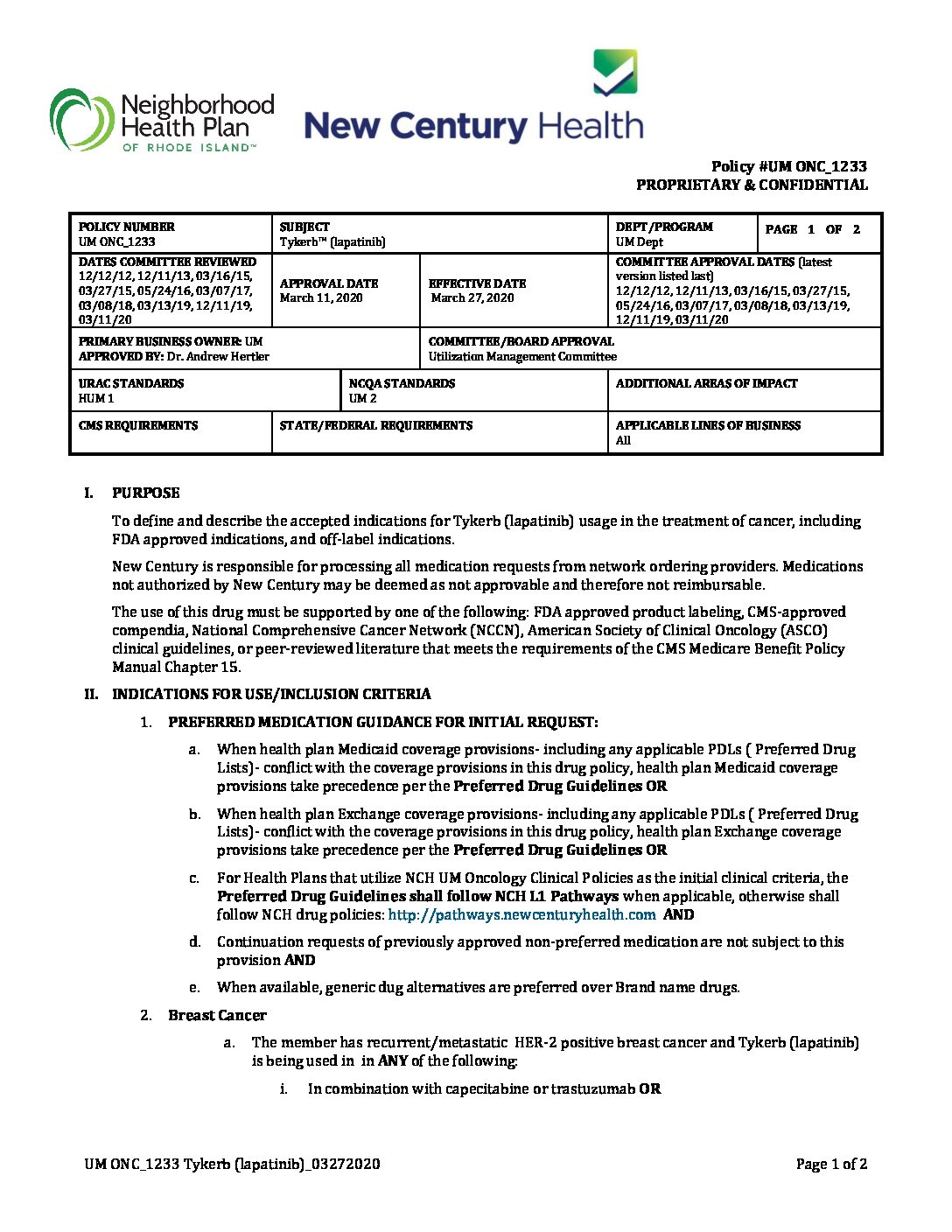 Neighborhood Health Plan OF RHODE ISLAND™

New Century Health

Policy #UM ONC_1233
PROPRIETARY & CONFIDENTIAL

| POLICY NUMBER UM ONC_1233 | SUBJECT Tykerb™ (lapatinib) | | DEPT/PROGRAM UM Dept | PAGE 1 OF 2 |
|---|---|---|---|---|
| DATES COMMITTEE REVIEWED 12/12/12, 12/11/13, 03/16/15, 03/27/15, 05/24/16, 03/07/17, 03/08/18, 03/13/19, 12/11/19, 03/11/20 | APPROVAL DATE March 11, 2020 | EFFECTIVE DATE March 27, 2020 | COMMITTEE APPROVAL DATES (latest version listed last) 12/12/12, 12/11/13, 03/16/15, 03/27/15, 05/24/16, 03/07/17, 03/08/18, 03/13/19, 12/11/19, 03/11/20 | |
| PRIMARY BUSINESS OWNER: UM APPROVED BY: Dr. Andrew Hertler | | COMMITTEE/BOARD APPROVAL Utilization Management Committee | | |
| URAC STANDARDS HUM 1 | NCQA STANDARDS UM 2 | | ADDITIONAL AREAS OF IMPACT | |
| CMS REQUIREMENTS | STATE/FEDERAL REQUIREMENTS | | APPLICABLE LINES OF BUSINESS All | |

I. PURPOSE

To define and describe the accepted indications for Tykerb (lapatinib) usage in the treatment of cancer, including FDA approved indications, and off-label indications.

New Century is responsible for processing all medication requests from network ordering providers. Medications not authorized by New Century may be deemed as not approvable and therefore not reimbursable.

The use of this drug must be supported by one of the following: FDA approved product labeling, CMS-approved compendia, National Comprehensive Cancer Network (NCCN), American Society of Clinical Oncology (ASCO) clinical guidelines, or peer-reviewed literature that meets the requirements of the CMS Medicare Benefit Policy Manual Chapter 15.

II. INDICATIONS FOR USE/INCLUSION CRITERIA

1. PREFERRED MEDICATION GUIDANCE FOR INITIAL REQUEST:

a. When health plan Medicaid coverage provisions- including any applicable PDLs ( Preferred Drug Lists)- conflict with the coverage provisions in this drug policy, health plan Medicaid coverage provisions take precedence per the Preferred Drug Guidelines OR

b. When health plan Exchange coverage provisions- including any applicable PDLs ( Preferred Drug Lists)- conflict with the coverage provisions in this drug policy, health plan Exchange coverage provisions take precedence per the Preferred Drug Guidelines OR

c. For Health Plans that utilize NCH UM Oncology Clinical Policies as the initial clinical criteria, the Preferred Drug Guidelines shall follow NCH L1 Pathways when applicable, otherwise shall follow NCH drug policies: http://pathways.newcenturyhealth.com AND

d. Continuation requests of previously approved non-preferred medication are not subject to this provision AND

e. When available, generic dug alternatives are preferred over Brand name drugs.

2. Breast Cancer

a. The member has recurrent/metastatic HER-2 positive breast cancer and Tykerb (lapatinib) is being used in in ANY of the following:

i. In combination with capecitabine or trastuzumab OR

UM ONC_1233 Tykerb (lapatinib)_03272020
Page 1 of 2